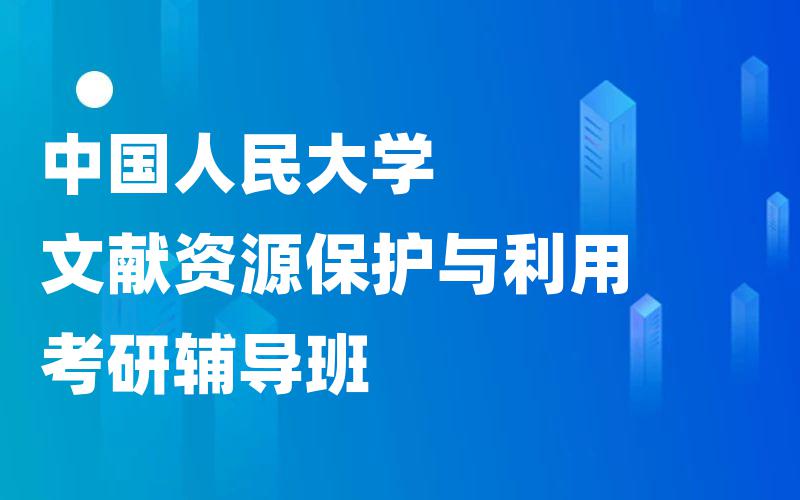 中国人民大学
文献资源保护与利用
考研辅导班